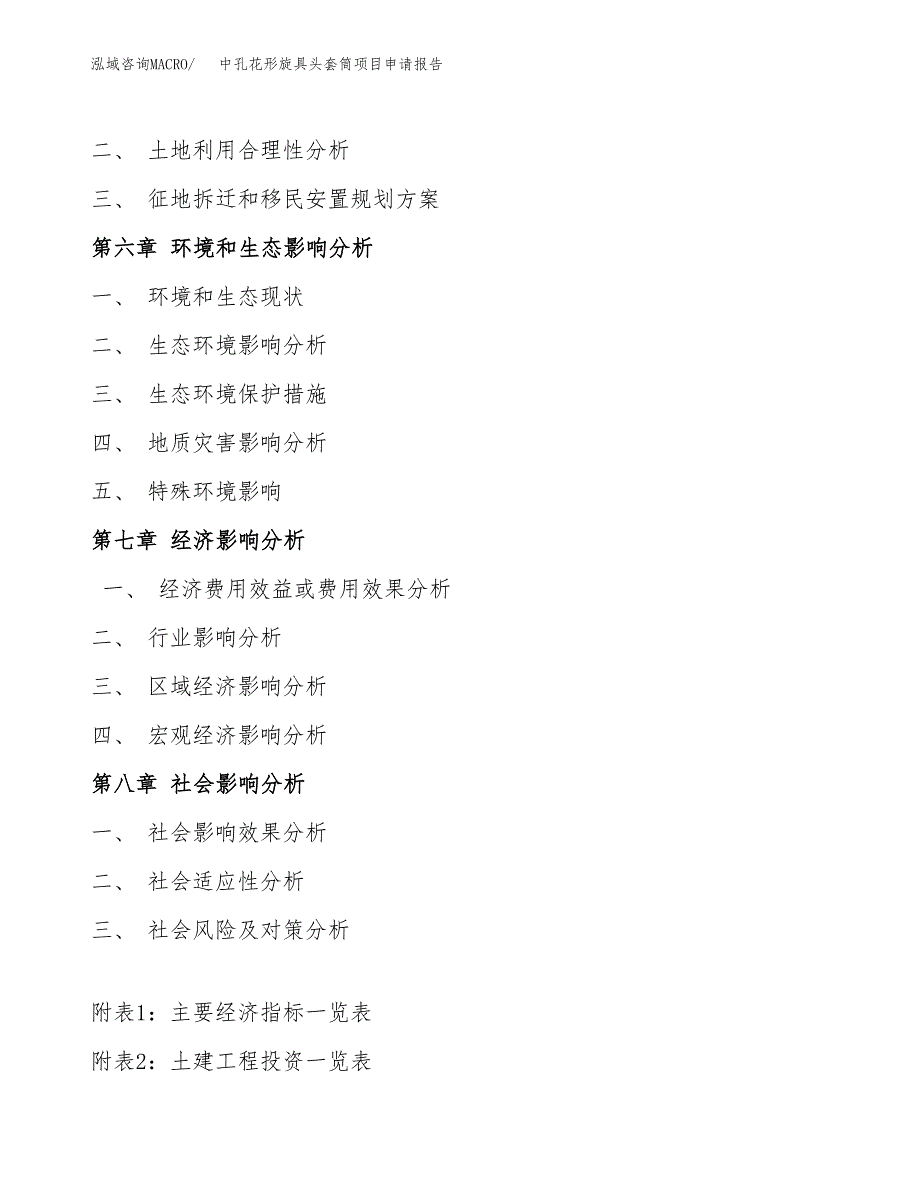 泓域咨询MACRO/　中孔花形旋具头套筒项目申请报告

二、 土地利用合理性分析

三、 征地拆迁和移民安置规划方案

第六章 环境和生态影响分析

一、 环境和生态现状

二、 生态环境影响分析

三、 生态环境保护措施

四、 地质灾害影响分析

五、 特殊环境影响

第七章 经济影响分析

一、 经济费用效益或费用效果分析

二、 行业影响分析

三、 区域经济影响分析

四、 宏观经济影响分析

第八章 社会影响分析

一、 社会影响效果分析

二、 社会适应性分析

三、 社会风险及对策分析

附表1：主要经济指标一览表

附表2：土建工程投资一览表